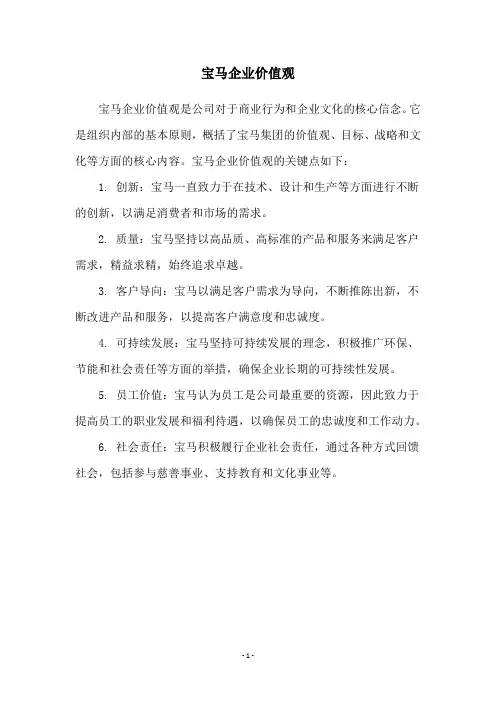 宝马企业价值观

宝马企业价值观是公司对于商业行为和企业文化的核心信念。它是组织内部的基本原则，概括了宝马集团的价值观、目标、战略和文化等方面的核心内容。宝马企业价值观的关键点如下：

1. 创新：宝马一直致力于在技术、设计和生产等方面进行不断的创新，以满足消费者和市场的需求。

2. 质量：宝马坚持以高品质、高标准的产品和服务来满足客户需求，精益求精，始终追求卓越。

3. 客户导向：宝马以满足客户需求为导向，不断推陈出新，不断改进产品和服务，以提高客户满意度和忠诚度。

4. 可持续发展：宝马坚持可持续发展的理念，积极推广环保、节能和社会责任等方面的举措，确保企业长期的可持续性发展。

5. 员工价值：宝马认为员工是公司最重要的资源，因此致力于提高员工的职业发展和福利待遇，以确保员工的忠诚度和工作动力。

6. 社会责任：宝马积极履行企业社会责任，通过各种方式回馈社会，包括参与慈善事业、支持教育和文化事业等。

- 1 -